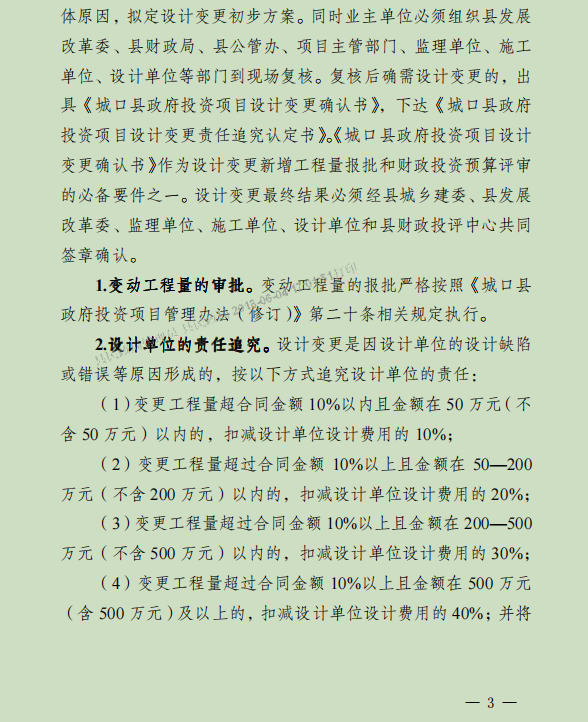 体原因，拟定设计变更初步方案。同时业主单位必须组织县发展改革委、县财政局、县公管办、项目主管部门、监理单位、施工单位、设计单位等部门到现场复核。复核后确需设计变更的，出具《城口县政府投资项目设计变更确认书》，下达《城口县政府投资项目设计变更责任追究认定书》。《城口县政府投资项目设计变更确认书》作为设计变更新增工程量报批和财政投资预算评审的必备要件之一。设计变更最终结果必须经县城乡建委、县发展改革委、监理单位、施工单位、设计单位和县财政投评中心共同签章确认。

1.变动工程量的审批。变动工程量的报批严格按照《城口县政府投资项目管理办法（修订）》第二十条相关规定执行。

2.设计单位的责任追究。设计变更是因设计单位的设计缺陷或错误等原因形成的，按以下方式追究设计单位的责任：

（1）变更工程量超合同金额 10%以内且金额在 50 万元（不含 50 万元）以内的，扣减设计单位设计费用的 10%；

（2）变更工程量超过合同金额 10%以上且金额在 50—200 万元（不含 200 万元）以内的，扣减设计单位设计费用的 20%；

（3）变更工程量超过合同金额 10%以上且金额在 200—500 万元（不含 500 万元）以内的，扣减设计单位设计费用的 30%；

（4）变更工程量超过合同金额 10%以上且金额在 500 万元（含 500 万元）及以上的，扣减设计单位设计费用的 40%；并将

— 3 —